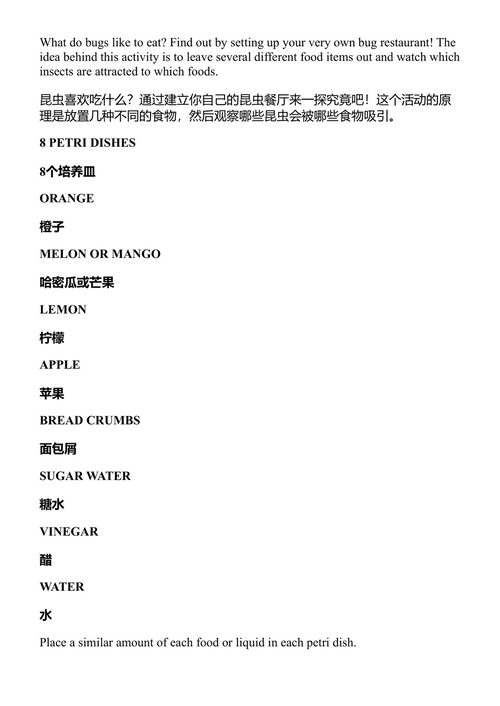 What do bugs like to eat? Find out by setting up your very own bug restaurant! The idea behind this activity is to leave several different food items out and watch which insects are attracted to which foods.

昆虫喜欢吃什么？通过建立你自己的昆虫餐厅来一探究竟吧！这个活动的原理是放置几种不同的食物，然后观察哪些昆虫会被哪些食物吸引。

8 PETRI DISHES

8个培养皿

ORANGE

橙子

MELON OR MANGO

哈密瓜或芒果

LEMON

柠檬

APPLE

苹果

BREAD CRUMBS

面包屑

SUGAR WATER

糖水

VINEGAR

醋

WATER

水

Place a similar amount of each food or liquid in each petri dish.